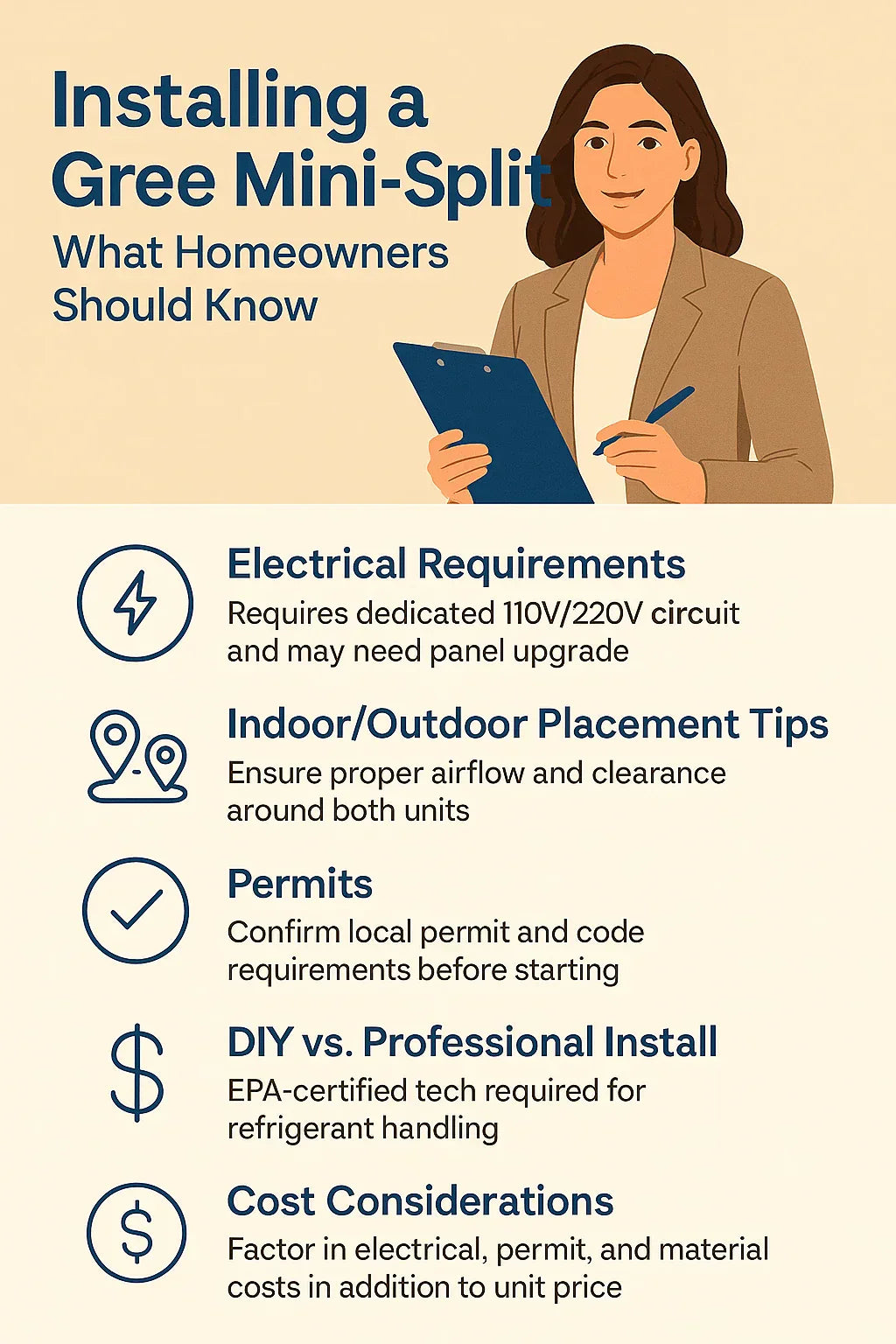 Installing a Gree Mini-Split

What Homeowners Should Know

Electrical Requirements

Requires dedicated 110V/220V circuit and may need panel upgrade

Indoor/Outdoor Placement Tips

Ensure proper airflow and clearance around both units

Permits

Confirm local permit and code requirements before starting

DIY vs. Professional Install

EPA-certified tech required for refrigerant handling

Cost Considerations

Factor in electrical, permit, and material costs in addition to unit price